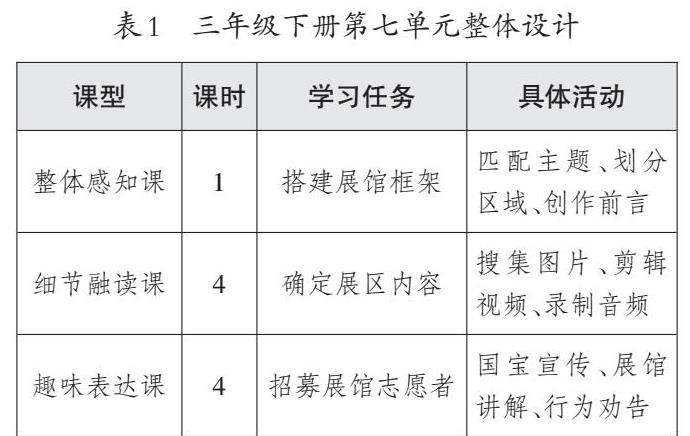 表1　三年级下册第七单元整体设计

| 课型 | 课时 | 学习任务 | 具体活动 |
|---|---|---|---|
| 整体感知课 | 1 | 搭建展馆框架 | 匹配主题、划分区域、创作前言 |
| 细节融读课 | 4 | 确定展区内容 | 搜集图片、剪辑视频、录制音频 |
| 趣味表达课 | 4 | 招募展馆志愿者 | 国宝宣传、展馆讲解、行为劝告 |